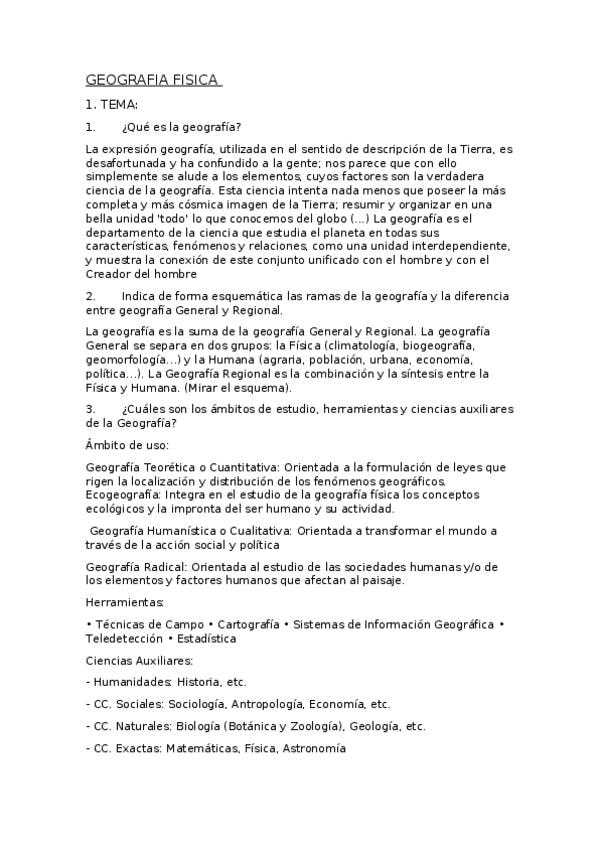 GEOGRAFIA FISICA

1. TEMA:

1. ¿Qué es la geografía?

La expresión geografía, utilizada en el sentido de descripción de la Tierra, es desafortunada y ha confundido a la gente; nos parece que con ello simplemente se alude a los elementos, cuyos factores son la verdadera ciencia de la geografía. Esta ciencia intenta nada menos que poseer la más completa y más cósmica imagen de la Tierra; resumir y organizar en una bella unidad 'todo' lo que conocemos del globo (...) La geografía es el departamento de la ciencia que estudia el planeta en todas sus características, fenómenos y relaciones, como una unidad interdependiente, y muestra la conexión de este conjunto unificado con el hombre y con el Creador del hombre

2. Indica de forma esquemática las ramas de la geografía y la diferencia entre geografía General y Regional.

La geografía es la suma de la geografía General y Regional. La geografía General se separa en dos grupos: la Física (climatología, biogeografía, geomorfología...) y la Humana (agraria, población, urbana, economía, política...). La Geografía Regional es la combinación y la síntesis entre la Física y Humana. (Mirar el esquema).

3. ¿Cuáles son los ámbitos de estudio, herramientas y ciencias auxiliares de la Geografía?

Ámbito de uso:

Geografía Teorética o Cuantitativa: Orientada a la formulación de leyes que rigen la localización y distribución de los fenómenos geográficos. Ecogeografía: Integra en el estudio de la geografía física los conceptos ecológicos y la impronta del ser humano y su actividad.

Geografía Humanística o Cualitativa: Orientada a transformar el mundo a través de la acción social y política

Geografía Radical: Orientada al estudio de las sociedades humanas y/o de los elementos y factores humanos que afectan al paisaje.

Herramientas:

• Técnicas de Campo • Cartografía • Sistemas de Información Geográfica • Teledetección • Estadística

Ciencias Auxiliares:

- Humanidades: Historia, etc.

- CC. Sociales: Sociología, Antropología, Economía, etc.

- CC. Naturales: Biología (Botánica y Zoología), Geología, etc.

- CC. Exactas: Matemáticas, Física, Astronomía